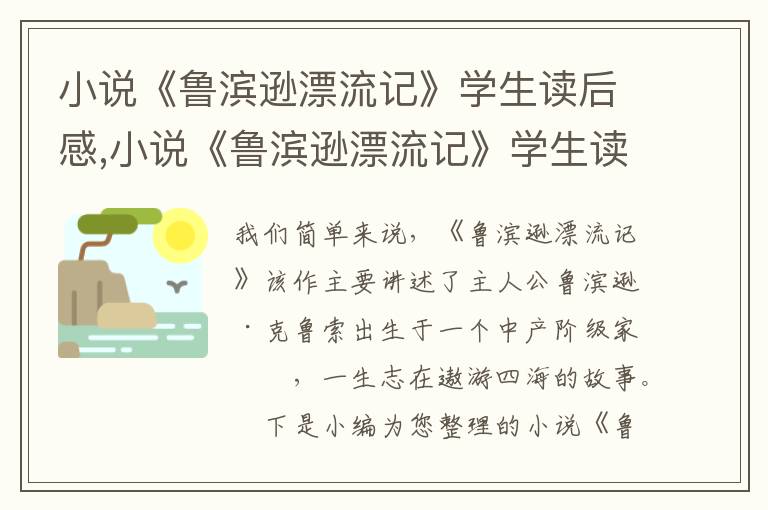 小说《鲁滨逊漂流记》学生读后感,小说《鲁滨逊漂流记》学生读

我们简单来说，《鲁滨逊漂流记》该作主要讲述了主人公鲁滨逊·克鲁索出生于一个中产阶级家，一生志在遨游四海的故事。下是小编为您整理的小说《鲁